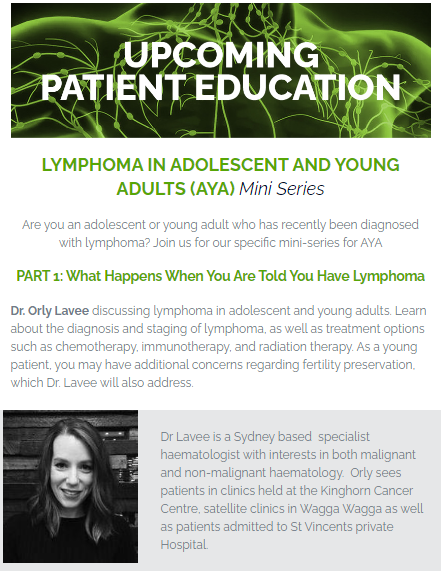 UPCOMING PATIENT EDUCATION

LYMPHOMA IN ADOLESCENT AND YOUNG ADULTS (AYA) Mini Series

Are you an adolescent or young adult who has recently been diagnosed with lymphoma? Join us for our specific mini-series for AYA

PART 1: What Happens When You Are Told You Have Lymphoma

Dr. Orly Lavee discussing lymphoma in adolescent and young adults. Learn about the diagnosis and staging of lymphoma, as well as treatment options such as chemotherapy, immunotherapy, and radiation therapy. As a young patient, you may have additional concerns regarding fertility preservation, which Dr. Lavee will also address.

Dr Lavee is a Sydney based specialist haematologist with interests in both malignant and non-malignant haematology. Orly sees patients in clinics held at the Kinghorn Cancer Centre, satellite clinics in Wagga Wagga as well as patients admitted to St Vincents private Hospital.